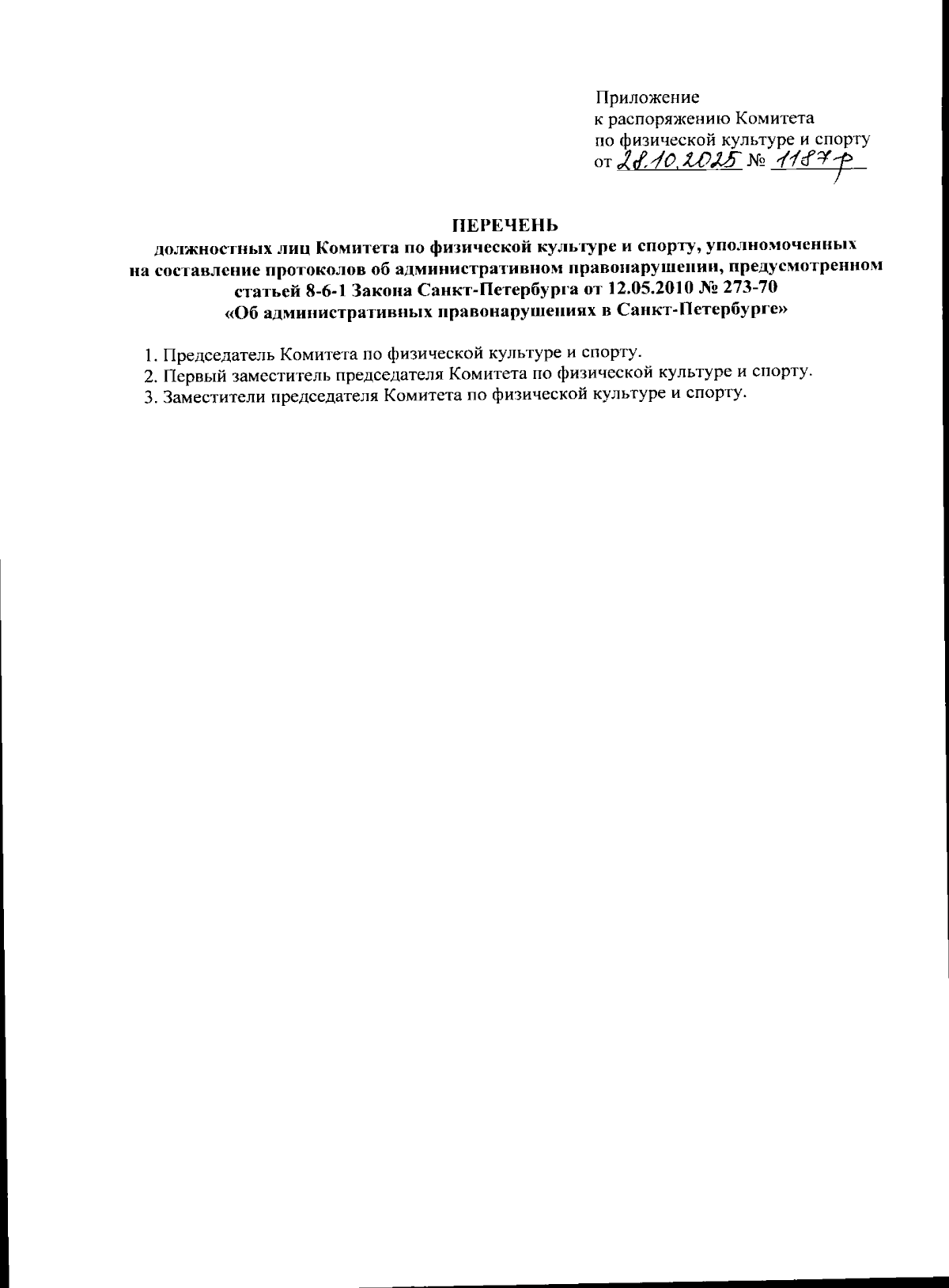 Приложение
к распоряжению Комитета
по физической культуре и спорту
от 28.10.2025 № 1187-р

ПЕРЕЧЕНЬ
должностных лиц Комитета по физической культуре и спорту, уполномоченных на составление протоколов об административном правонарушении, предусмотренном статьей 8-6-1 Закона Санкт-Петербурга от 12.05.2010 № 273-70 «Об административных правонарушениях в Санкт-Петербурге»

1. Председатель Комитета по физической культуре и спорту.
2. Первый заместитель председателя Комитета по физической культуре и спорту.
3. Заместители председателя Комитета по физической культуре и спорту.